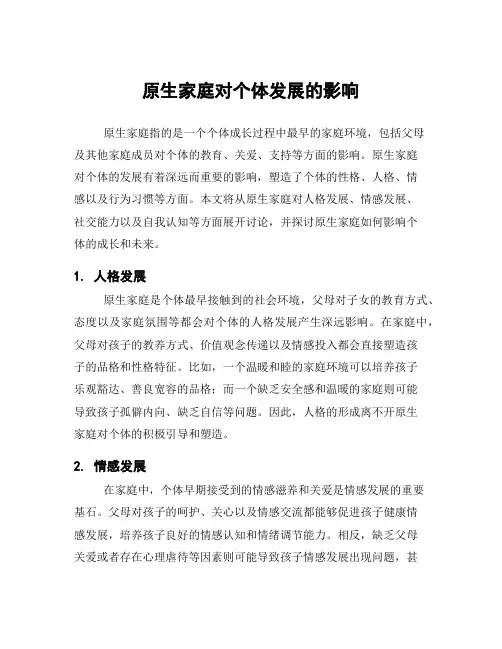 原生家庭对个体发展的影响

原生家庭指的是一个个体成长过程中最早的家庭环境，包括父母及其他家庭成员对个体的教育、关爱、支持等方面的影响。原生家庭对个体的发展有着深远而重要的影响，塑造了个体的性格、人格、情感以及行为习惯等方面。本文将从原生家庭对人格发展、情感发展、社交能力以及自我认知等方面展开讨论，并探讨原生家庭如何影响个体的成长和未来。

1. 人格发展

原生家庭是个体最早接触到的社会环境，父母对子女的教育方式、态度以及家庭氛围等都会对个体的人格发展产生深远影响。在家庭中，父母对孩子的教养方式、价值观念传递以及情感投入都会直接塑造孩子的品格和性格特征。比如，一个温暖和睦的家庭环境可以培养孩子乐观豁达、善良宽容的品格；而一个缺乏安全感和温暖的家庭则可能导致孩子孤僻内向、缺乏自信等问题。因此，人格的形成离不开原生家庭对个体的积极引导和塑造。

2. 情感发展

在家庭中，个体早期接受到的情感滋养和关爱是情感发展的重要基石。父母对孩子的呵护、关心以及情感交流都能够促进孩子健康情感发展，培养孩子良好的情感认知和情绪调节能力。相反，缺乏父母关爱或者存在心理虐待等因素则可能导致孩子情感发展出现问题，甚